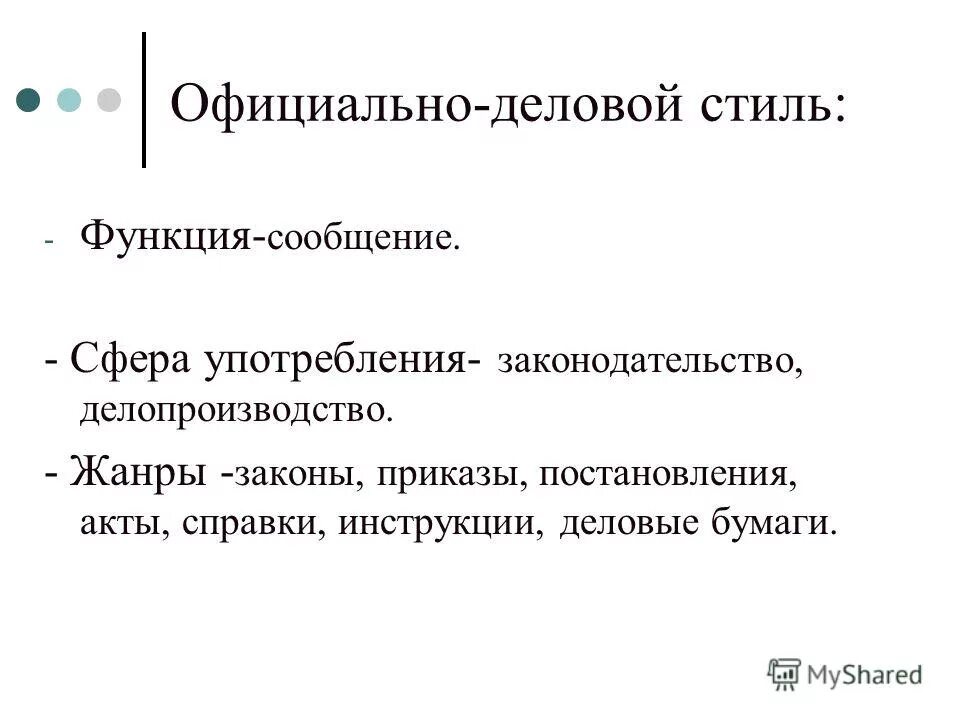 Официально-деловой стиль:

- Функция-сообщение.

- Сфера употребления- законодательство, делопроизводство.

- Жанры -законы, приказы, постановления, акты, справки, инструкции, деловые бумаги.

MyShared